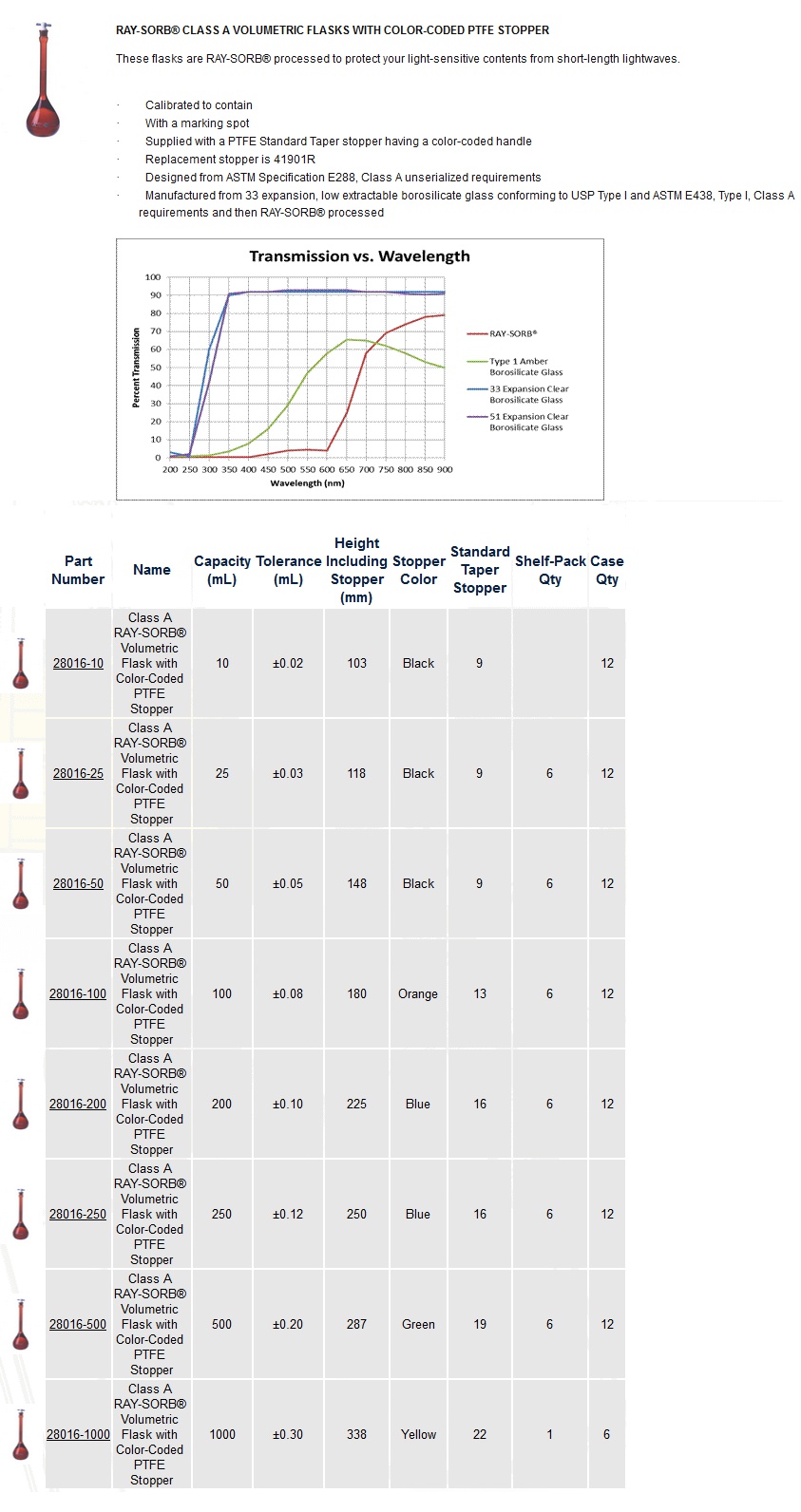 RAY-SORB® CLASS A VOLUMETRIC FLASKS WITH COLOR-CODED PTFE STOPPER

These flasks are RAY-SORB® processed to protect your light-sensitive contents from short-length lightwaves.

· Calibrated to contain
· With a marking spot
· Supplied with a PTFE Standard Taper stopper having a color-coded handle
· Replacement stopper is 41901R
· Designed from ASTM Specification E288, Class A unserialized requirements
· Manufactured from 33 expansion, low extractable borosilicate glass conforming to USP Type I and ASTM E438, Type I, Class A requirements and then RAY-SORB® processed

Transmission vs. Wavelength

100
90
80
70
60
50
40
30
20
10
0

Percent Transmission

200 250 300 350 400 450 500 550 600 650 700 750 800 850 900

Wavelength (nm)

RAY-SORB®
Type 1 Amber Borosilicate Glass
33 Expansion Clear Borosilicate Glass
51 Expansion Clear Borosilicate Glass

| Part Number | Name | Capacity (mL) | Tolerance (mL) | Height Including Stopper (mm) | Stopper Color | Standard Taper Stopper | Shelf-Pack Qty | Case Qty |
|---|---|---|---|---|---|---|---|---|
| 28016-10 | Class A RAY-SORB® Volumetric Flask with Color-Coded PTFE Stopper | 10 | ±0.02 | 103 | Black | 9 | | 12 |
| 28016-25 | Class A RAY-SORB® Volumetric Flask with Color-Coded PTFE Stopper | 25 | ±0.03 | 118 | Black | 9 | 6 | 12 |
| 28016-50 | Class A RAY-SORB® Volumetric Flask with Color-Coded PTFE Stopper | 50 | ±0.05 | 148 | Black | 9 | 6 | 12 |
| 28016-100 | Class A RAY-SORB® Volumetric Flask with Color-Coded PTFE Stopper | 100 | ±0.08 | 180 | Orange | 13 | 6 | 12 |
| 28016-200 | Class A RAY-SORB® Volumetric Flask with Color-Coded PTFE Stopper | 200 | ±0.10 | 225 | Blue | 16 | 6 | 12 |
| 28016-250 | Class A RAY-SORB® Volumetric Flask with Color-Coded PTFE Stopper | 250 | ±0.12 | 250 | Blue | 16 | 6 | 12 |
| 28016-500 | Class A RAY-SORB® Volumetric Flask with Color-Coded PTFE Stopper | 500 | ±0.20 | 287 | Green | 19 | 6 | 12 |
| 28016-1000 | Class A RAY-SORB® Volumetric Flask with Color-Coded PTFE Stopper | 1000 | ±0.30 | 338 | Yellow | 22 | 1 | 6 |